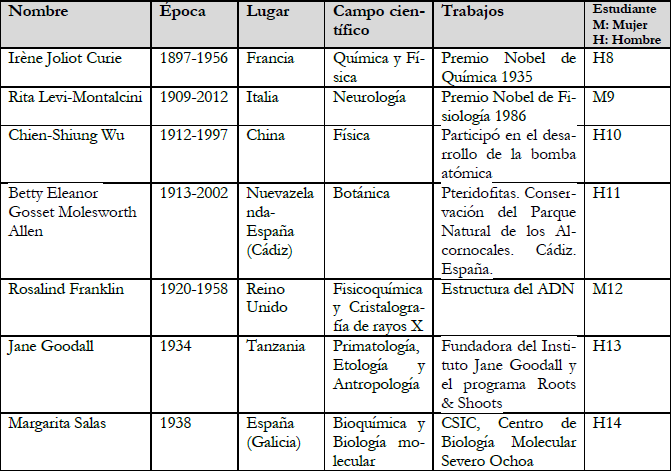 | Nombre | Época | Lugar | Campo científico | Trabajos | Estudiante M: Mujer H: Hombre |
|---|---|---|---|---|---|
| Irène Joliot Curie | 1897-1956 | Francia | Química y Física | Premio Nobel de Química 1935 | H8 |
| Rita Levi-Montalcini | 1909-2012 | Italia | Neurología | Premio Nobel de Fisiología 1986 | M9 |
| Chien-Shiung Wu | 1912-1997 | China | Física | Participó en el desarrollo de la bomba atómica | H10 |
| Betty Eleanor Gosset Molesworth Allen | 1913-2002 | Nuevazelanda-España (Cádiz) | Botánica | Pteridofitas. Conservación del Parque Natural de los Alcornocales. Cádiz. España. | H11 |
| Rosalind Franklin | 1920-1958 | Reino Unido | Fisicoquímica y Cristalografía de rayos X | Estructura del ADN | M12 |
| Jane Goodall | 1934 | Tanzania | Primatología, Etología y Antropología | Fundadora del Instituto Jane Goodall y el programa Roots & Shoots | H13 |
| Margarita Salas | 1938 | España (Galicia) | Bioquímica y Biología molecular | CSIC, Centro de Biología Molecular Severo Ochoa | H14 |